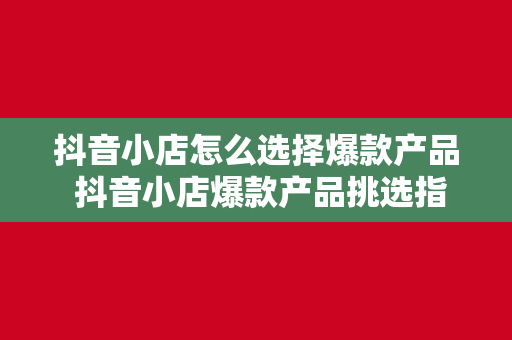 抖音小店怎么选择爆款产品
抖音小店爆款产品挑选指